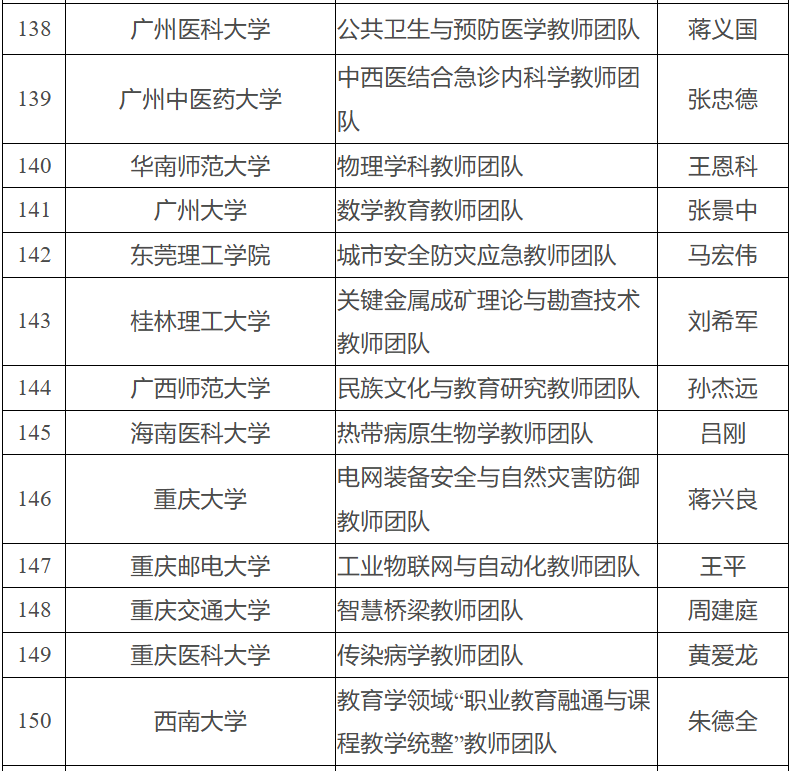 | 138 | 广州医科大学 | 公共卫生与预防医学教师团队 | 蒋义国 |
|---|---|---|---|
| 139 | 广州中医药大学 | 中西医结合急诊内科学教师团队 | 张忠德 |
| 140 | 华南师范大学 | 物理学科教师团队 | 王恩科 |
| 141 | 广州大学 | 数学教育教师团队 | 张景中 |
| 142 | 东莞理工学院 | 城市安全防灾应急教师团队 | 马宏伟 |
| 143 | 桂林理工大学 | 关键金属成矿理论与勘查技术教师团队 | 刘希军 |
| 144 | 广西师范大学 | 民族文化与教育研究教师团队 | 孙杰远 |
| 145 | 海南医科大学 | 热带病原生物学教师团队 | 吕刚 |
| 146 | 重庆大学 | 电网装备安全与自然灾害防御教师团队 | 蒋兴良 |
| 147 | 重庆邮电大学 | 工业物联网与自动化教师团队 | 王平 |
| 148 | 重庆交通大学 | 智慧桥梁教师团队 | 周建庭 |
| 149 | 重庆医科大学 | 传染病学教师团队 | 黄爱龙 |
| 150 | 西南大学 | 教育学领域“职业教育融通与课程教学统整”教师团队 | 朱德全 |